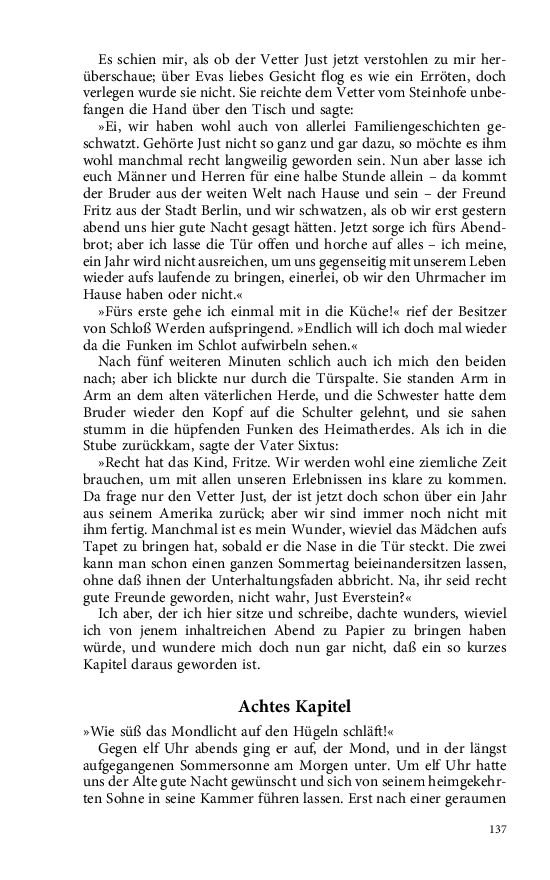 Es schien mir, als ob der Vetter Just jetzt verstohlen zu mir herüberschaue; über Evas liebes Gesicht flog es wie ein Erröten, doch verlegen wurde sie nicht. Sie reichte dem Vetter vom Steinhofe unbefangen die Hand über den Tisch und sagte:

»Ei, wir haben wohl auch von allerlei Familiengeschichten geschwatzt. Gehörte Just nicht so ganz und gar dazu, so möchte es ihm wohl manchmal recht langweilig geworden sein. Nun aber lasse ich euch Männer und Herren für eine halbe Stunde allein – da kommt der Bruder aus der weiten Welt nach Hause und sein – der Freund Fritz aus der Stadt Berlin, und wir schwatzen, als ob wir erst gestern abend uns hier gute Nacht gesagt hätten. Jetzt sorge ich fürs Abendbrot; aber ich lasse die Tür offen und horche auf alles – ich meine, ein Jahr wird nicht ausreichen, um uns gegenseitig mit unserem Leben wieder aufs laufende zu bringen, einerlei, ob wir den Uhrmacher im Hause haben oder nicht.«

»Fürs erste gehe ich einmal mit in die Küche!« rief der Besitzer von Schloß Werden aufspringend. »Endlich will ich doch mal wieder da die Funken im Schlot aufwirbeln sehen.«

Nach fünf weiteren Minuten schlich auch ich mich den beiden nach; aber ich blickte nur durch die Türspalte. Sie standen Arm in Arm an dem alten väterlichen Herde, und die Schwester hatte dem Bruder wieder den Kopf auf die Schulter gelehnt, und sie sahen stumm in die hüpfenden Funken des Heimatherdes. Als ich in die Stube zurückkam, sagte der Vater Sixtus:

»Recht hat das Kind, Fritze. Wir werden wohl eine ziemliche Zeit brauchen, um mit allen unseren Erlebnissen ins klare zu kommen. Da frage nur den Vetter Just, der ist jetzt doch schon über ein Jahr aus seinem Amerika zurück; aber wir sind immer noch nicht mit ihm fertig. Manchmal ist es mein Wunder, wieviel das Mädchen aufs Tapet zu bringen hat, sobald er die Nase in die Tür steckt. Die zwei kann man schon einen ganzen Sommertag beieinandersitzen lassen, ohne daß ihnen der Unterhaltungsfaden abbricht. Na, ihr seid recht gute Freunde geworden, nicht wahr, Just Everstein?«

Ich aber, der ich hier sitze und schreibe, dachte wunders, wieviel ich von jenem inhaltreichen Abend zu Papier zu bringen haben würde, und wundere mich doch nun gar nicht, daß ein so kurzes Kapitel daraus geworden ist.

Achtes Kapitel

»Wie süß das Mondlicht auf den Hügeln schläft!«

Gegen elf Uhr abends ging er auf, der Mond, und in der längst aufgegangenen Sommersonne am Morgen unter. Um elf Uhr hatte uns der Alte gute Nacht gewünscht und sich von seinem heimgekehrten Sohne in seine Kammer führen lassen. Erst nach einer geraumen

137